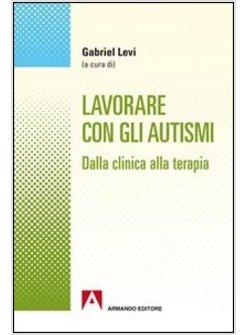 Gabriel Levi
(a cura di)

LAVORARE
CON GLI AUTISMI

Dalla clinica alla terapia

ARMANDO EDITORE